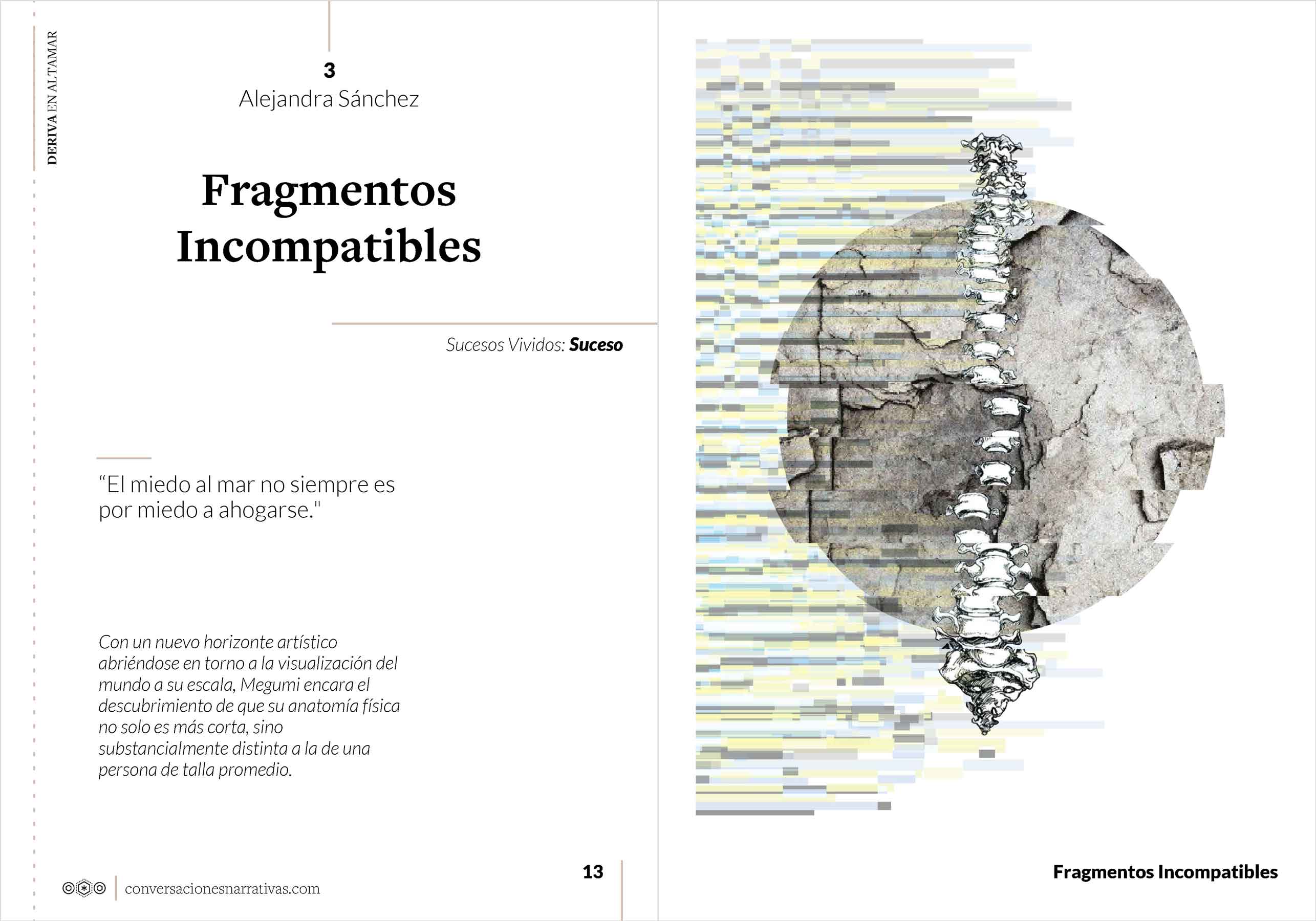 DERIVA EN ALTAMAR

3
Alejandra Sánchez

Fragmentos Incompatibles

Sucesos Vividos: Suceso

“El miedo al mar no siempre es por miedo a ahogarse."

Con un nuevo horizonte artístico abriéndose en torno a la visualización del mundo a su escala, Megumi encara el descubrimiento de que su anatomía física no solo es más corta, sino substancialmente distinta a la de una persona de talla promedio.

conversacionesnarrativas.com

13

Fragmentos Incompatibles